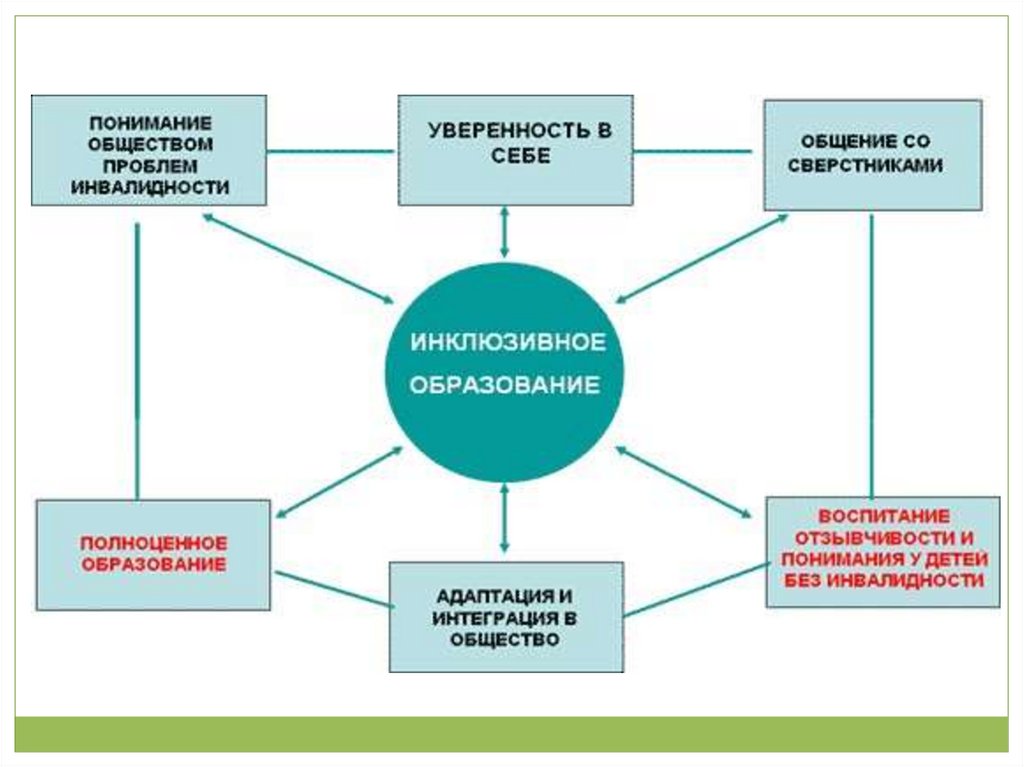 ПОНИМАНИЕ ОБЩЕСТВОМ ПРОБЛЕМ ИНВАЛИДНОСТИ

УВЕРЕННОСТЬ В СЕБЕ

ОБЩЕНИЕ СО СВЕРСТНИКАМИ

ИНКЛЮЗИВНОЕ ОБРАЗОВАНИЕ

ПОЛНОЦЕННОЕ ОБРАЗОВАНИЕ

АДАПТАЦИЯ И ИНТЕГРАЦИЯ В ОБЩЕСТВО

ВОСПИТАНИЕ ОТЗЫВЧИВОСТИ И ПОНИМАНИЯ У ДЕТЕЙ БЕЗ ИНВАЛИДНОСТИ